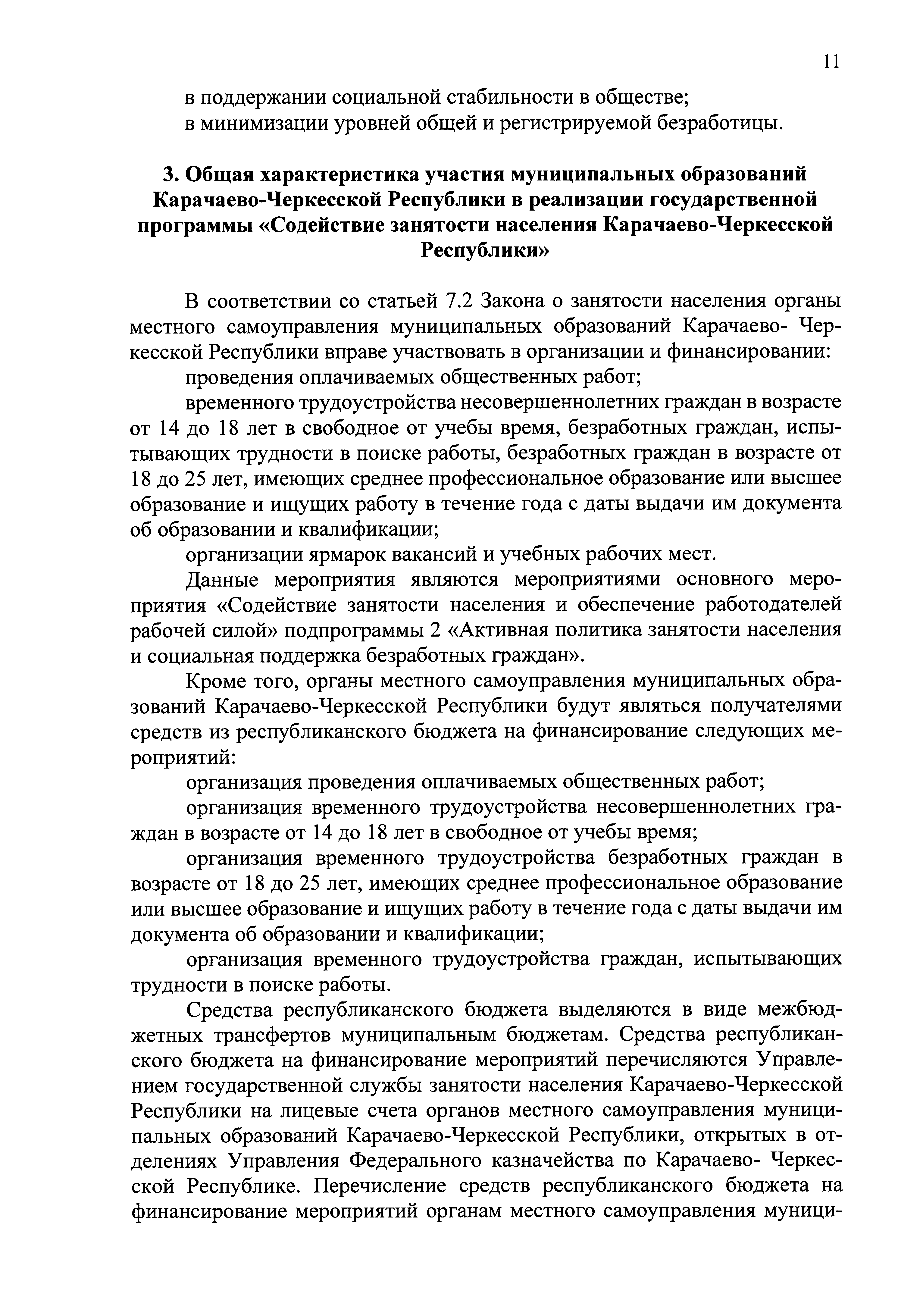 11

в поддержании социальной стабильности в обществе;

в минимизации уровней общей и регистрируемой безработицы.

3. Общая характеристика участия муниципальных образований Карачаево-Черкесской Республики в реализации государственной программы «Содействие занятости населения Карачаево-Черкесской Республики»

В соответствии со статьей 7.2 Закона о занятости населения органы местного самоуправления муниципальных образований Карачаево- Черкесской Республики вправе участвовать в организации и финансировании:

проведения оплачиваемых общественных работ;

временного трудоустройства несовершеннолетних граждан в возрасте от 14 до 18 лет в свободное от учебы время, безработных граждан, испытывающих трудности в поиске работы, безработных граждан в возрасте от 18 до 25 лет, имеющих среднее профессиональное образование или высшее образование и ищущих работу в течение года с даты выдачи им документа об образовании и квалификации;

организации ярмарок вакансий и учебных рабочих мест.

Данные мероприятия являются мероприятиями основного мероприятия «Содействие занятости населения и обеспечение работодателей рабочей силой» подпрограммы 2 «Активная политика занятости населения и социальная поддержка безработных граждан».

Кроме того, органы местного самоуправления муниципальных образований Карачаево-Черкесской Республики будут являться получателями средств из республиканского бюджета на финансирование следующих мероприятий:

организация проведения оплачиваемых общественных работ;

организация временного трудоустройства несовершеннолетних граждан в возрасте от 14 до 18 лет в свободное от учебы время;

организация временного трудоустройства безработных граждан в возрасте от 18 до 25 лет, имеющих среднее профессиональное образование или высшее образование и ищущих работу в течение года с даты выдачи им документа об образовании и квалификации;

организация временного трудоустройства граждан, испытывающих трудности в поиске работы.

Средства республиканского бюджета выделяются в виде межбюджетных трансфертов муниципальным бюджетам. Средства республиканского бюджета на финансирование мероприятий перечисляются Управлением государственной службы занятости населения Карачаево-Черкесской Республики на лицевые счета органов местного самоуправления муниципальных образований Карачаево-Черкесской Республики, открытых в отделениях Управления Федерального казначейства по Карачаево- Черкесской Республике. Перечисление средств республиканского бюджета на финансирование мероприятий органам местного самоуправления муници-